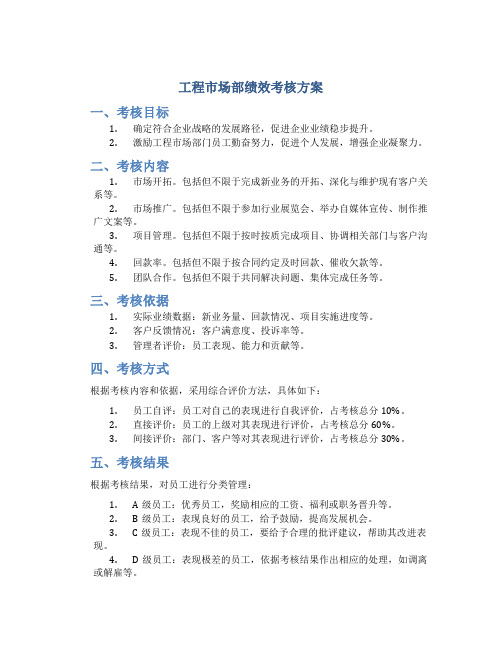 工程市场部绩效考核方案

一、考核目标

1. 确定符合企业战略的发展路径，促进企业业绩稳步提升。
2. 激励工程市场部门员工勤奋努力，促进个人发展，增强企业凝聚力。

二、考核内容

1. 市场开拓。包括但不限于完成新业务的开拓、深化与维护现有客户关系等。
2. 市场推广。包括但不限于参加行业展览会、举办自媒体宣传、制作推广文案等。
3. 项目管理。包括但不限于按时按质完成项目、协调相关部门与客户沟通等。
4. 回款率。包括但不限于按合同约定及时回款、催收欠款等。
5. 团队合作。包括但不限于共同解决问题、集体完成任务等。

三、考核依据

1. 实际业绩数据：新业务量、回款情况、项目实施进度等。
2. 客户反馈情况：客户满意度、投诉率等。
3. 管理者评价：员工表现、能力和贡献等。

四、考核方式

根据考核内容和依据，采用综合评价方法，具体如下：

1. 员工自评：员工对自己的表现进行自我评价，占考核总分 10%。
2. 直接评价：员工的上级对其表现进行评价，占考核总分 60%。
3. 间接评价：部门、客户等对其表现进行评价，占考核总分 30%。

五、考核结果

根据考核结果，对员工进行分类管理：

1. A 级员工：优秀员工，奖励相应的工资、福利或职务晋升等。
2. B 级员工：表现良好的员工，给予鼓励，提高发展机会。
3. C 级员工：表现不佳的员工，要给予合理的批评建议，帮助其改进表现。
4. D 级员工：表现极差的员工，依据考核结果作出相应的处理，如调离或解雇等。